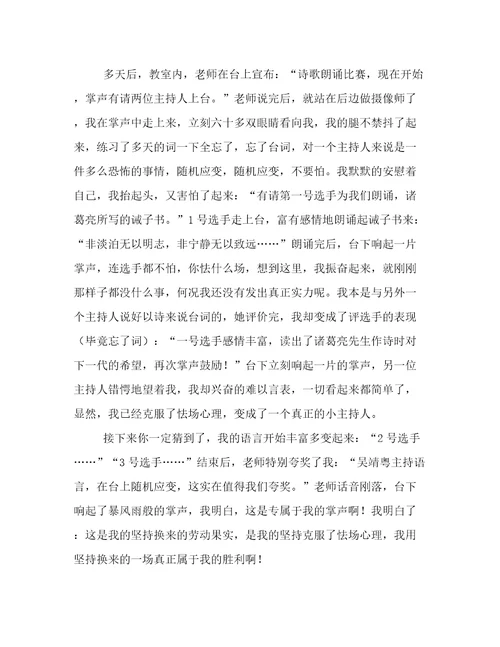 多天后，教室内，老师在台上宣布：“诗歌朗诵比赛，现在开始，掌声有请两位主持人上台。”老师说完后，就站在后边做摄像师了，我在掌声中走上来，立刻六十多双眼睛看向我，我的腿不禁抖了起来，练习了多天的词一下全忘了，忘了台词，对一个主持人来说是一件多么恐怖的事情，随机应变，随机应变，不要怕。我默默的安慰着自己，我抬起头，又害怕了起来：“有请第一号选手为我们朗诵，诸葛亮所写的诫子书。”1号选手走上台，富有感情地朗诵起诫子书来：“非淡泊无以明志，非宁静无以致远……”朗诵完后，台下响起一片掌声，连选手都不怕，你怯什么场，想到这里，我振奋起来，就刚刚那样子都没什么事，何况我还没有发出真正实力呢。我本是与另外一个主持人说好以诗来说台词的，她评价完，我却变成了评选手的表现（毕竟忘了词）：“一号选手感情丰富，读出了诸葛亮先生作诗时对下一代的希望，再次掌声鼓励！”台下立刻响起一片的掌声，另一位主持人错愕地望着我，我却兴奋的难以言表，一切看起来都简单了，显然，我已经克服了怯场心理，变成了一个真正的小主持人。

接下来你一定猜到了，我的语言开始丰富多变起来：“2号选手……”“3号选手……”结束后，老师特别夸奖了我：“吴靖粤主持语言，在台上随机应变，这实在值得我们夸奖。”老师话音刚落，台下响起了暴风雨般的掌声，我明白，这是专属于我的掌声啊！我明白了：这是我的坚持换来的劳动果实，是我的坚持克服了怯场心理，我用坚持换来的一场真正属于我的胜利啊！